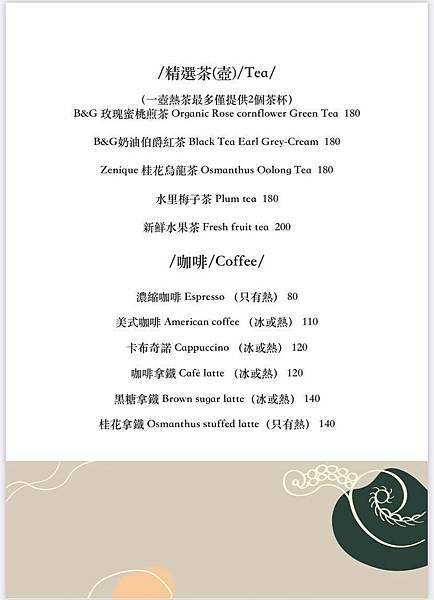 /精選茶(壺)/Tea/

(一壺熱茶最多僅提供2個茶杯)

B&G 玫瑰蜜桃煎茶 Organic Rose cornflower Green Tea 180

B&G奶油伯爵紅茶 Black Tea Earl Grey-Cream 180

Zenique 桂花烏龍茶 Osmanthus Oolong Tea 180

水里梅子茶 Plum tea 180

新鮮水果茶 Fresh fruit tea 200

/咖啡/Coffee/

濃縮咖啡 Espresso (只有熱) 80

美式咖啡 American coffee (冰或熱) 110

卡布奇諾 Cappuccino (冰或熱) 120

咖啡拿鐵 Café latte (冰或熱) 120

黑糖拿鐵 Brown sugar latte (冰或熱) 140

桂花拿鐵 Osmanthus stuffed latte (只有熱) 140